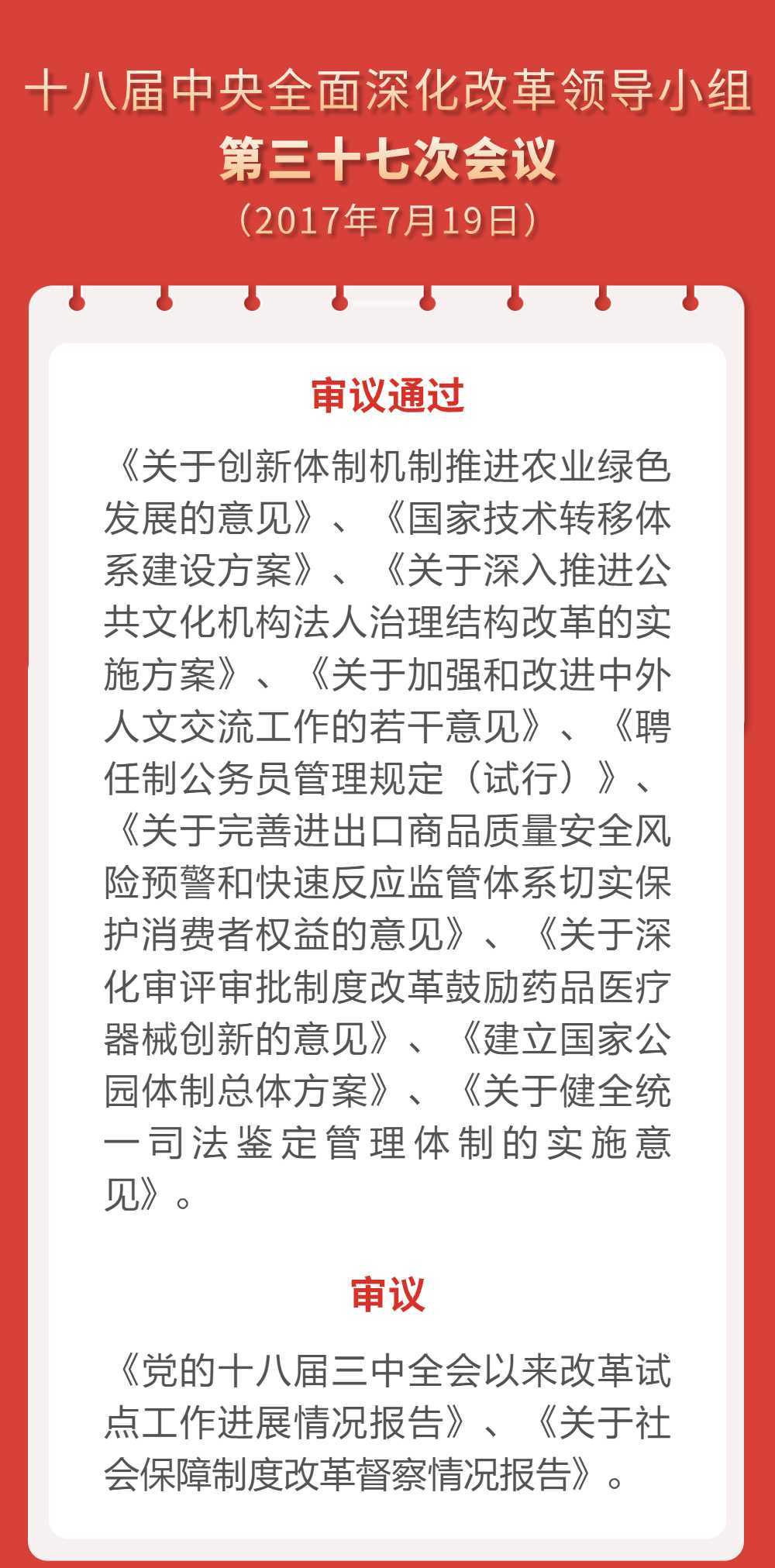 十八届中央全面深化改革领导小组
第三十七次会议
（2017年7月19日）

审议通过

《关于创新体制机制推进农业绿色发展的意见》、《国家技术转移体系建设方案》、《关于深入推进公共文化机构法人治理结构改革的实施方案》、《关于加强和改进中外人文交流工作的若干意见》、《聘任制公务员管理规定（试行）》、《关于完善进出口商品质量安全风险预警和快速反应监管体系切实保护消费者权益的意见》、《关于深化审评审批制度改革鼓励药品医疗器械创新的意见》、《建立国家公园体制总体方案》、《关于健全统一司法鉴定管理体制的实施意见》。

审议

《党的十八届三中全会以来改革试点工作进展情况报告》、《关于社会保障制度改革督察情况报告》。